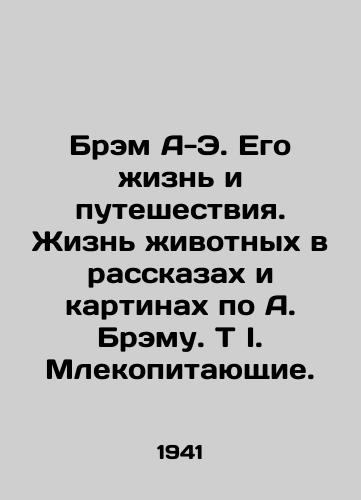 Брэм А-Э. Его жизнь и путешествия. Жизнь животных в рассказах и картинах по А. Брэму. Т I. Млекопитающие.

1941